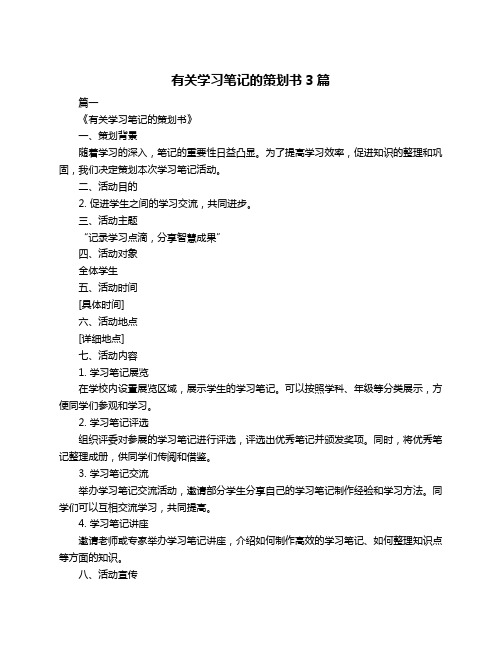 有关学习笔记的策划书 3 篇

篇一

《有关学习笔记的策划书》

一、策划背景

随着学习的深入，笔记的重要性日益凸显。为了提高学习效率，促进知识的整理和巩固，我们决定策划本次学习笔记活动。

二、活动目的

2. 促进学生之间的学习交流，共同进步。

三、活动主题

“记录学习点滴，分享智慧成果”

四、活动对象

全体学生

五、活动时间

[具体时间]

六、活动地点

[详细地点]

七、活动内容

1. 学习笔记展览

在学校内设置展览区域，展示学生的学习笔记。可以按照学科、年级等分类展示，方便同学们参观和学习。

2. 学习笔记评选

组织评委对参展的学习笔记进行评选，评选出优秀笔记并颁发奖项。同时，将优秀笔记整理成册，供同学们传阅和借鉴。

3. 学习笔记交流

举办学习笔记交流活动，邀请部分学生分享自己的学习笔记制作经验和学习方法。同学们可以互相交流学习，共同提高。

4. 学习笔记讲座

邀请老师或专家举办学习笔记讲座，介绍如何制作高效的学习笔记、如何整理知识点等方面的知识。

八、活动宣传